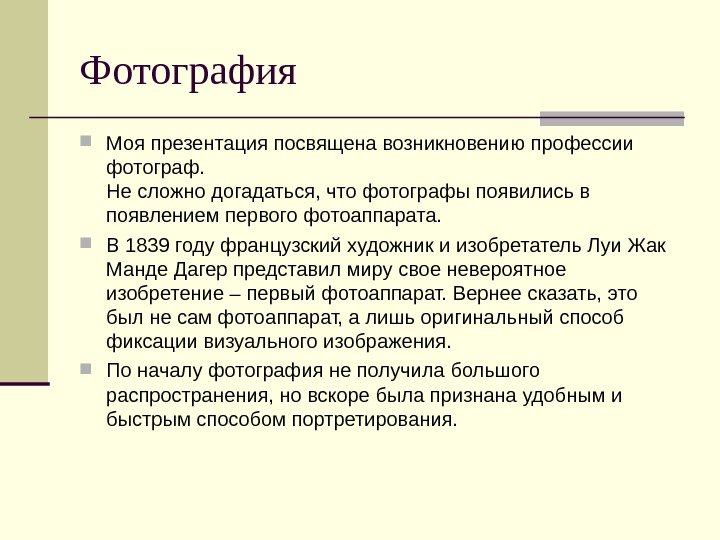 Фотография

Моя презентация посвящена возникновению профессии фотограф.
Не сложно догадаться, что фотографы появились в появлением первого фотоаппарата.

В 1839 году французский художник и изобретатель Луи Жак Манде Дагер представил миру свое невероятное изобретение – первый фотоаппарат. Вернее сказать, это был не сам фотоаппарат, а лишь оригинальный способ фиксации визуального изображения.

По началу фотография не получила большого распространения, но вскоре была признана удобным и быстрым способом портретирования.